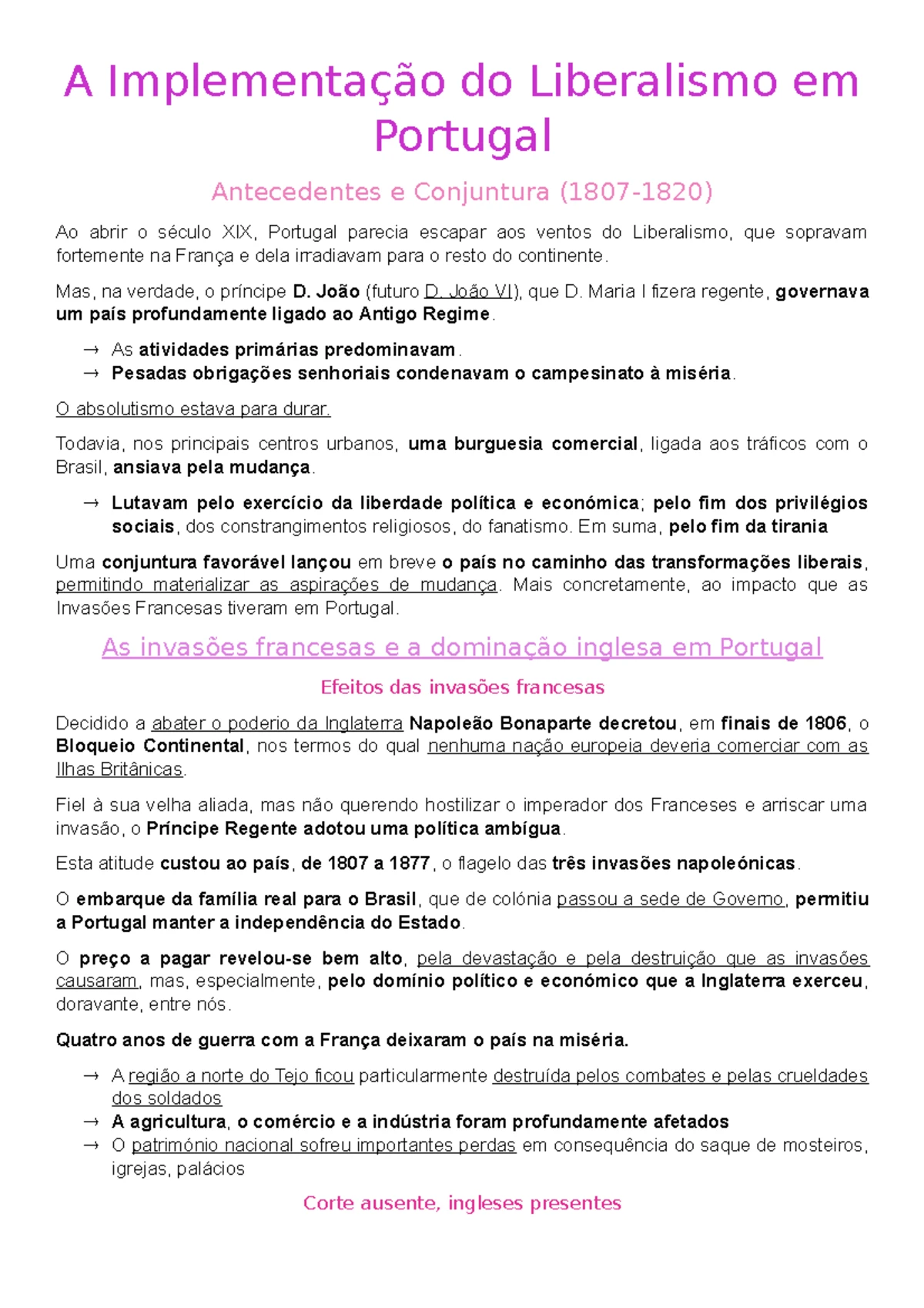 A Implementação do Liberalismo em Portugal

Antecedentes e Conjuntura (1807-1820)

Ao abrir o século XIX, Portugal parecia escapar aos ventos do Liberalismo, que sopravam fortemente na França e dela irradiavam para o resto do continente.

Mas, na verdade, o príncipe D. João (futuro D. João VI), que D. Maria I fizera regente, governava um país profundamente ligado ao Antigo Regime.

→ As atividades primárias predominavam.
→ Pesadas obrigações senhoriais condenavam o campesinato à miséria.

O absolutismo estava para durar.

Todavia, nos principais centros urbanos, uma burguesia comercial, ligada aos tráficos com o Brasil, ansiava pela mudança.

→ Lutavam pelo exercício da liberdade política e económica; pelo fim dos privilégios sociais, dos constrangimentos religiosos, do fanatismo. Em suma, pelo fim da tirania

Uma conjuntura favorável lançou em breve o país no caminho das transformações liberais, permitindo materializar as aspirações de mudança. Mais concretamente, ao impacto que as Invasões Francesas tiveram em Portugal.

As invasões francesas e a dominação inglesa em Portugal

Efeitos das invasões francesas

Decidido a abater o poderio da Inglaterra Napoleão Bonaparte decretou, em finais de 1806, o Bloqueio Continental, nos termos do qual nenhuma nação europeia deveria comerciar com as Ilhas Britânicas.

Fiel à sua velha aliada, mas não querendo hostilizar o imperador dos Franceses e arriscar uma invasão, o Príncipe Regente adotou uma política ambígua.

Esta atitude custou ao país, de 1807 a 1877, o flagelo das três invasões napoleónicas.

O embarque da família real para o Brasil, que de colónia passou a sede de Governo, permitiu a Portugal manter a independência do Estado.

O preço a pagar revelou-se bem alto, pela devastação e pela destruição que as invasões causaram, mas, especialmente, pelo domínio político e económico que a Inglaterra exerceu, doravante, entre nós.

Quatro anos de guerra com a França deixaram o país na miséria.

→ A região a norte do Tejo ficou particularmente destruída pelos combates e pelas crueldades dos soldados
→ A agricultura, o comércio e a indústria foram profundamente afetados
→ O património nacional sofreu importantes perdas em consequência do saque de mosteiros, igrejas, palácios

Corte ausente, ingleses presentes